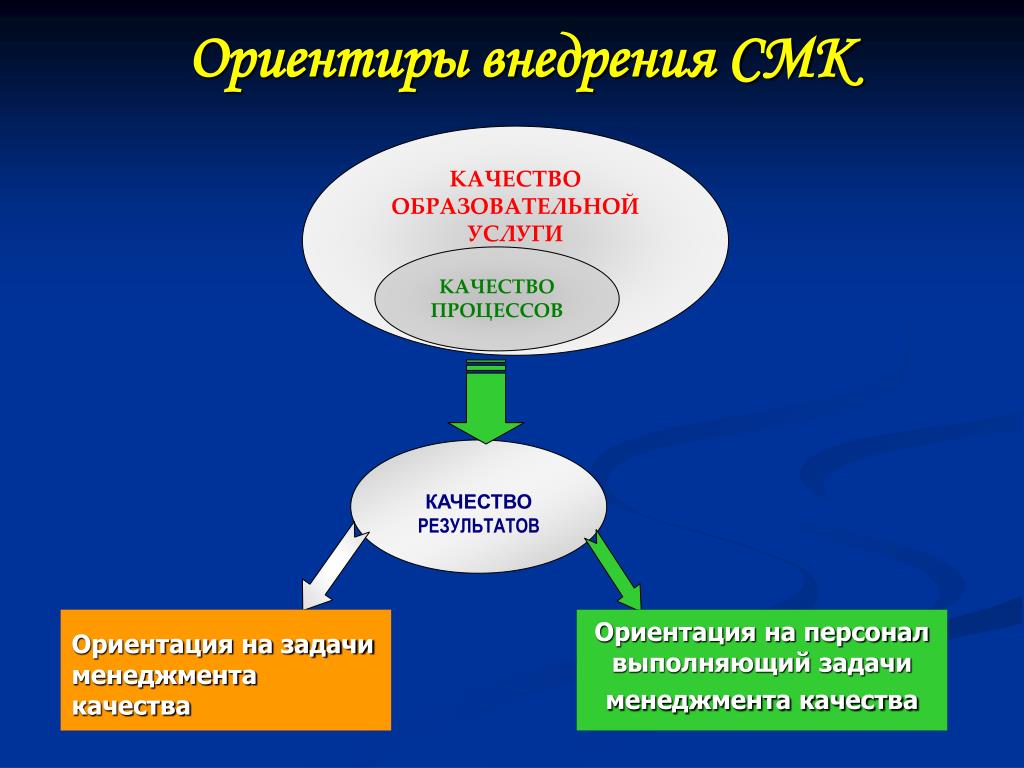 Ориентиры внедрения СМК

КАЧЕСТВО ОБРАЗОВАТЕЛЬНОЙ УСЛУГИ

КАЧЕСТВО ПРОЦЕССОВ

КАЧЕСТВО РЕЗУЛЬТАТОВ

Ориентация на задачи менеджмента качества

Ориентация на персонал выполняющий задачи менеджмента качества